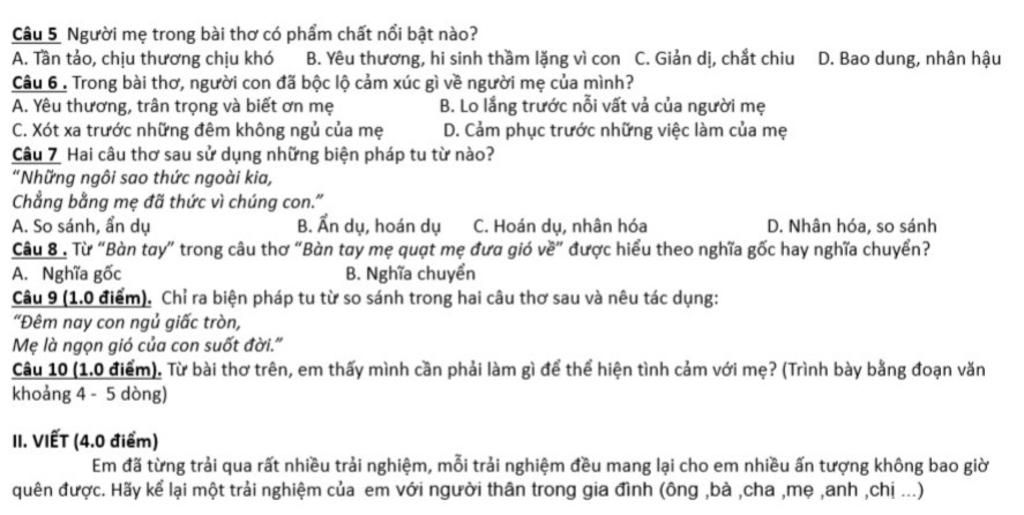 Câu 5 Người mẹ trong bài thơ có phẩm chất nổi bật nào?
A. Tần tảo, chịu thương chịu khó B. Yêu thương, hi sinh thầm lặng vì con C. Giản dị, chắt chiu D. Bao dung, nhân hậu

Câu 6 . Trong bài thơ, người con đã bộc lộ cảm xúc gì về người mẹ của mình?
A. Yêu thương, trân trọng và biết ơn mẹ B. Lo lắng trước nỗi vất vả của người mẹ
C. Xót xa trước những đêm không ngủ của mẹ D. Cảm phục trước những việc làm của mẹ

Câu 7 Hai câu thơ sau sử dụng những biện pháp tu từ nào?
"Những ngôi sao thức ngoài kia,
Chẳng bằng mẹ đã thức vì chúng con."
A. So sánh, ẩn dụ B. Ẩn dụ, hoán dụ C. Hoán dụ, nhân hóa D. Nhân hóa, so sánh

Câu 8 . Từ "Bàn tay" trong câu thơ "Bàn tay mẹ quạt mẹ đưa gió về" được hiểu theo nghĩa gốc hay nghĩa chuyển?
A. Nghĩa gốc B. Nghĩa chuyển

Câu 9 (1.0 điểm). Chỉ ra biện pháp tu từ so sánh trong hai câu thơ sau và nêu tác dụng:
"Đêm nay con ngủ giấc tròn,
Mẹ là ngọn gió của con suốt đời."

Câu 10 (1.0 điểm). Từ bài thơ trên, em thấy mình cần phải làm gì để thể hiện tình cảm với mẹ? (Trình bày bằng đoạn văn khoảng 4 - 5 dòng)

II. VIẾT (4.0 điểm)

Em đã từng trải qua rất nhiều trải nghiệm, mỗi trải nghiệm đều mang lại cho em nhiều ấn tượng không bao giờ quên được. Hãy kể lại một trải nghiệm của em với người thân trong gia đình (ông ,bà ,cha ,mẹ ,anh ,chị ...)